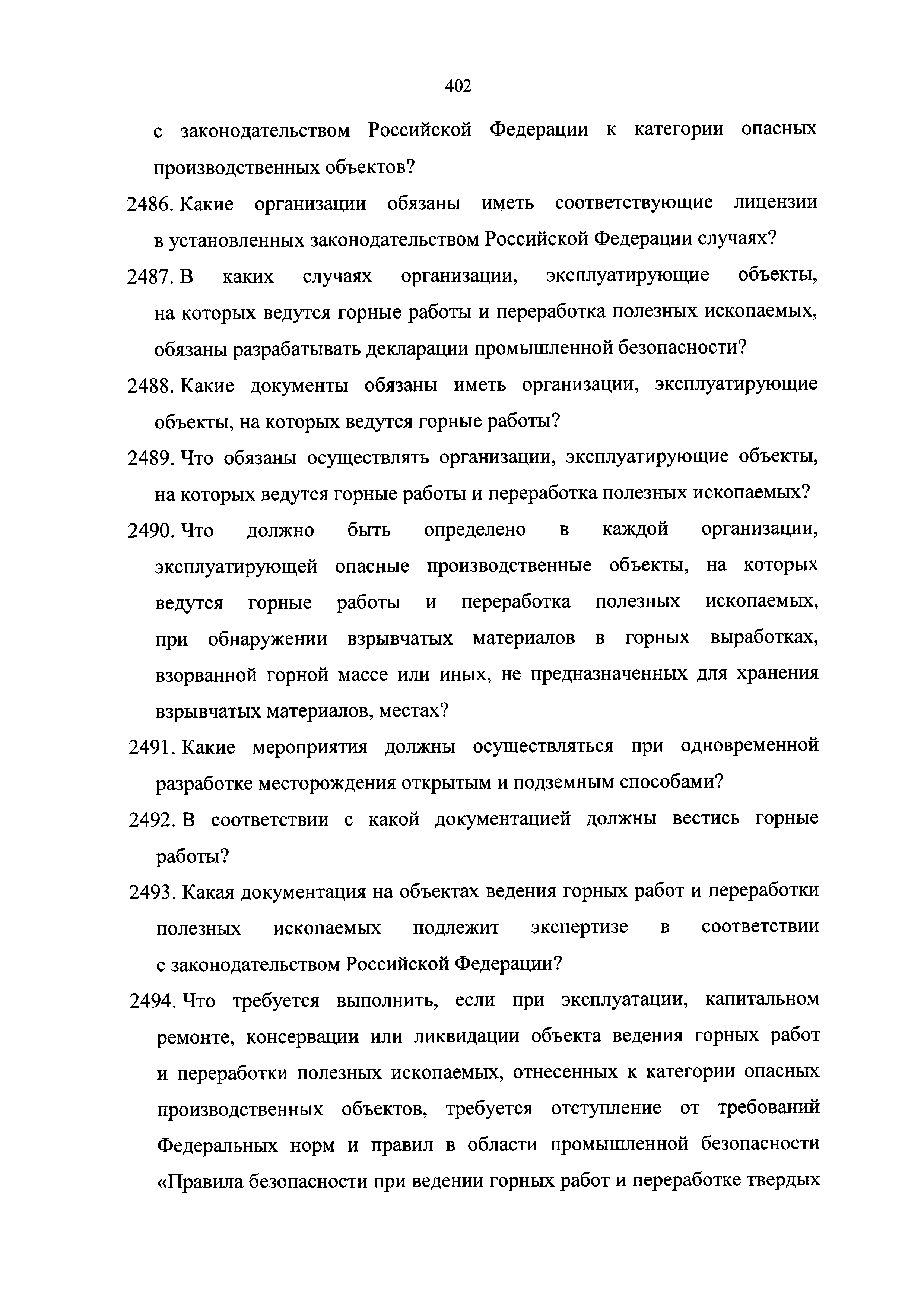 402

с законодательством Российской Федерации к категории опасных производственных объектов?

2486. Какие организации обязаны иметь соответствующие лицензии в установленных законодательством Российской Федерации случаях?

2487. В каких случаях организации, эксплуатирующие объекты, на которых ведутся горные работы и переработка полезных ископаемых, обязаны разрабатывать декларации промышленной безопасности?

2488. Какие документы обязаны иметь организации, эксплуатирующие объекты, на которых ведутся горные работы?

2489. Что обязаны осуществлять организации, эксплуатирующие объекты, на которых ведутся горные работы и переработка полезных ископаемых?

2490. Что должно быть определено в каждой организации, эксплуатирующей опасные производственные объекты, на которых ведутся горные работы и переработка полезных ископаемых, при обнаружении взрывчатых материалов в горных выработках, взорванной горной массе или иных, не предназначенных для хранения взрывчатых материалов, местах?

2491. Какие мероприятия должны осуществляться при одновременной разработке месторождения открытым и подземным способами?

2492. В соответствии с какой документацией должны вестись горные работы?

2493. Какая документация на объектах ведения горных работ и переработки полезных ископаемых подлежит экспертизе в соответствии с законодательством Российской Федерации?

2494. Что требуется выполнить, если при эксплуатации, капитальном ремонте, консервации или ликвидации объекта ведения горных работ и переработки полезных ископаемых, отнесенных к категории опасных производственных объектов, требуется отступление от требований Федеральных норм и правил в области промышленной безопасности «Правила безопасности при ведении горных работ и переработке твердых